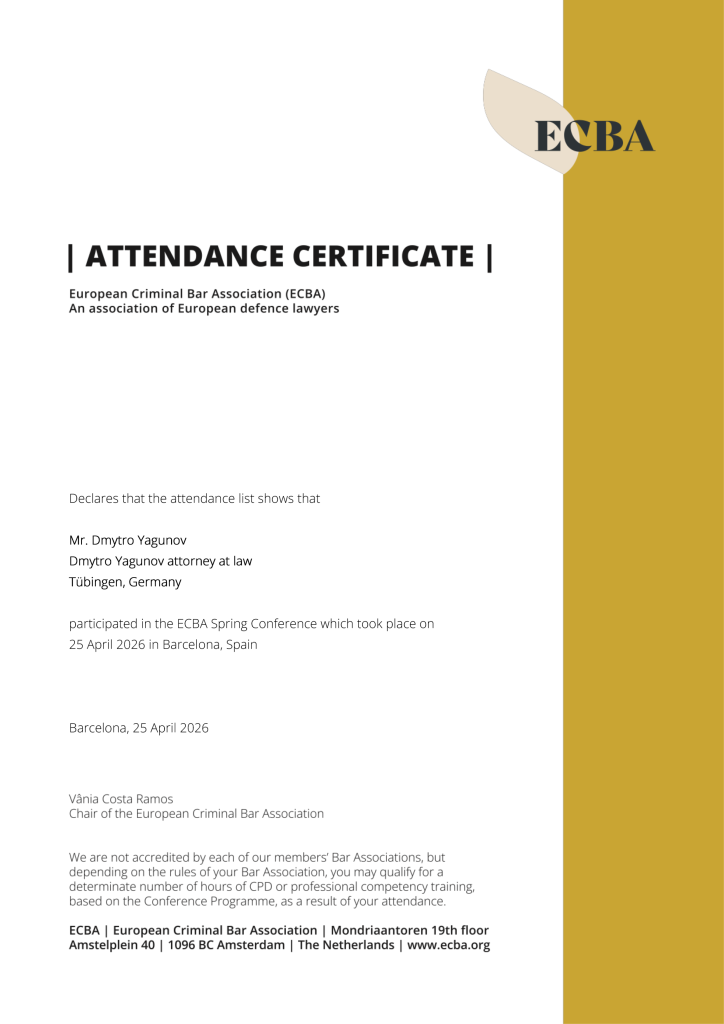 ECBA

| ATTENDANCE CERTIFICATE |

European Criminal Bar Association (ECBA)
An association of European defence lawyers

Declares that the attendance list shows that

Mr. Dmytro Yagunov
Dmytro Yagunov attorney at law
Tübingen, Germany

participated in the ECBA Spring Conference which took place on 25 April 2026 in Barcelona, Spain

Barcelona, 25 April 2026

Vânia Costa Ramos
Chair of the European Criminal Bar Association

We are not accredited by each of our members' Bar Associations, but depending on the rules of your Bar Association, you may qualify for a determinate number of hours of CPD or professional competency training, based on the Conference Programme, as a result of your attendance.

ECBA | European Criminal Bar Association | Mondriaantoren 19th floor Amstelplein 40 | 1096 BC Amsterdam | The Netherlands | www.ecba.org